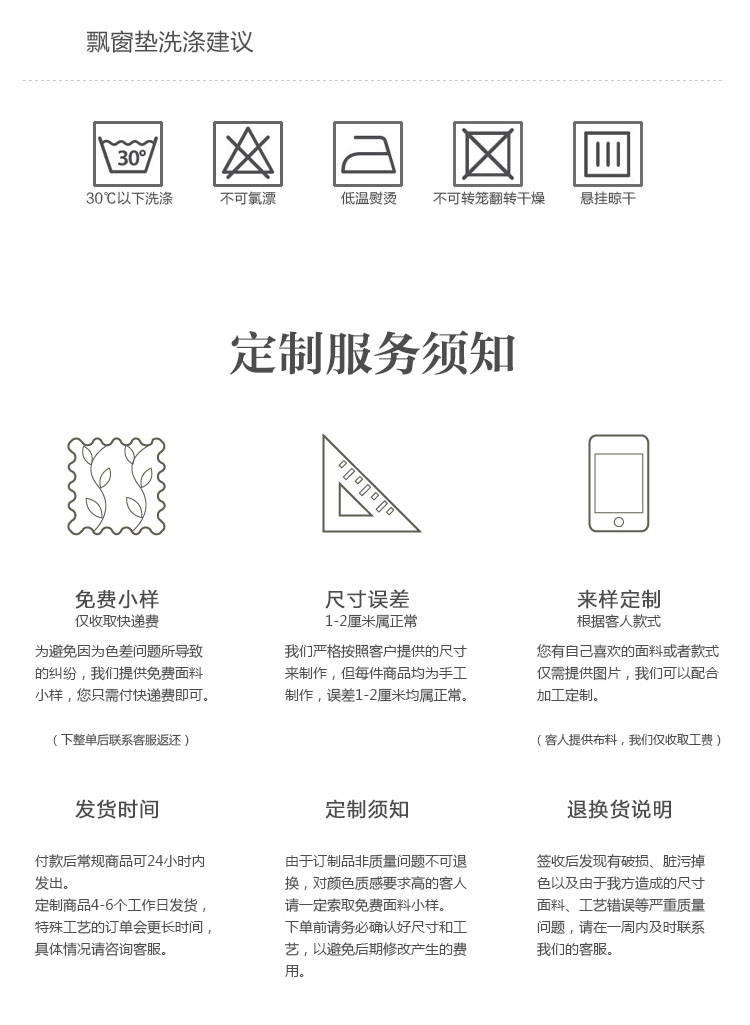 飘窗垫洗涤建议

30°

30℃以下洗涤

不可氯漂

低温熨烫

不可转笼翻转干燥

悬挂晾干

定制服务须知

免费小样
仅收取快递费

为避免因为色差问题所导致的纠纷，我们提供免费面料小样，您只需付快递费即可。

（下整单后联系客服返还）

尺寸误差
1-2厘米属正常

我们严格按照客户提供的尺寸来制作，但每件商品均为手工制作，误差1-2厘米均属正常。

来样定制
根据客人款式

您有自己喜欢的面料或者款式仅需提供图片，我们可以配合加工定制。

（客人提供布料，我们仅收取工费）

发货时间

付款后常规商品可24小时内发出。
定制商品4-6个工作日发货，特殊工艺的订单会更长时间，具体情况请咨询客服。

定制须知

由于订制品非质量问题不可退换，对颜色质感要求高的客人请一定索取免费面料小样。
下单前请务必确认好尺寸和工艺，以避免后期修改产生的费用。

退换货说明

签收后发现有破损、脏污掉色以及由于我方造成的尺寸面料、工艺错误等严重质量问题，请在一周内及时联系我们的客服。